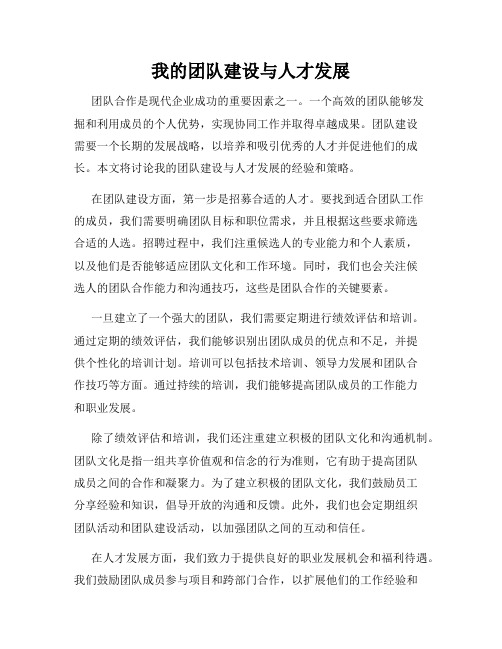 我的团队建设与人才发展

团队合作是现代企业成功的重要因素之一。一个高效的团队能够发掘和利用成员的个人优势，实现协同工作并取得卓越成果。团队建设需要一个长期的发展战略，以培养和吸引优秀的人才并促进他们的成长。本文将讨论我的团队建设与人才发展的经验和策略。

在团队建设方面，第一步是招募合适的人才。要找到适合团队工作的成员，我们需要明确团队目标和职位需求，并且根据这些要求筛选合适的人选。招聘过程中，我们注重候选人的专业能力和个人素质，以及他们是否能够适应团队文化和工作环境。同时，我们也会关注候选人的团队合作能力和沟通技巧，这些是团队合作的关键要素。

一旦建立了一个强大的团队，我们需要定期进行绩效评估和培训。通过定期的绩效评估，我们能够识别出团队成员的优点和不足，并提供个性化的培训计划。培训可以包括技术培训、领导力发展和团队合作技巧等方面。通过持续的培训，我们能够提高团队成员的工作能力和职业发展。

除了绩效评估和培训，我们还注重建立积极的团队文化和沟通机制。团队文化是指一组共享价值观和信念的行为准则，它有助于提高团队成员之间的合作和凝聚力。为了建立积极的团队文化，我们鼓励员工分享经验和知识，倡导开放的沟通和反馈。此外，我们也会定期组织团队活动和团队建设活动，以加强团队之间的互动和信任。

在人才发展方面，我们致力于提供良好的职业发展机会和福利待遇。我们鼓励团队成员参与项目和跨部门合作，以扩展他们的工作经验和